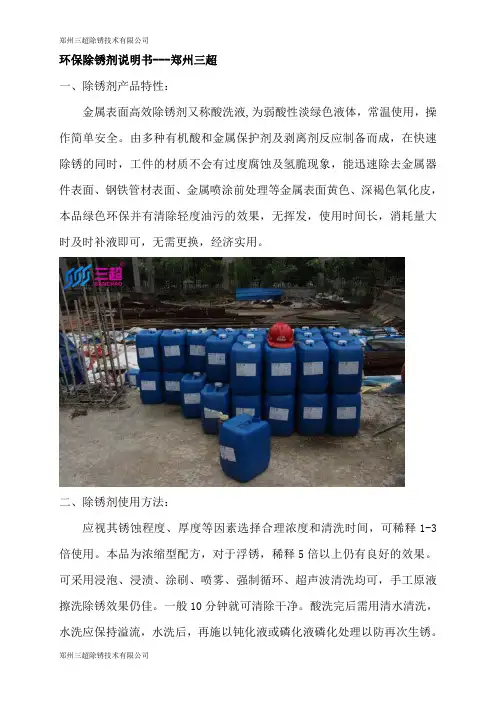 郑州三超除锈技术有限公司

环保除锈剂说明书---郑州三超

一、除锈剂产品特性:

金属表面高效除锈剂又称酸洗液,为弱酸性淡绿色液体，常温使用，操作简单安全。由多种有机酸和金属保护剂及剥离剂反应制备而成，在快速除锈的同时，工件的材质不会有过度腐蚀及氢脆现象，能迅速除去金属器件表面、钢铁管材表面、金属喷涂前处理等金属表面黄色、深褐色氧化皮，本品绿色环保并有清除轻度油污的效果，无挥发，使用时间长，消耗量大时及时补液即可，无需更换，经济实用。

三超

二、除锈剂使用方法:

应视其锈蚀程度、厚度等因素选择合理浓度和清洗时间，可稀释1-3倍使用。本品为浓缩型配方，对于浮锈，稀释5倍以上仍有良好的效果。可采用浸泡、浸渍、涂刷、喷雾、强制循环、超声波清洗均可，手工原液擦洗除锈效果仍佳。一般10分钟就可清除干净。酸洗完后需用清水清洗，水洗应保持溢流，水洗后，再施以钝化液或磷化液磷化处理以防再次生锈。

郑州三超除锈技术有限公司